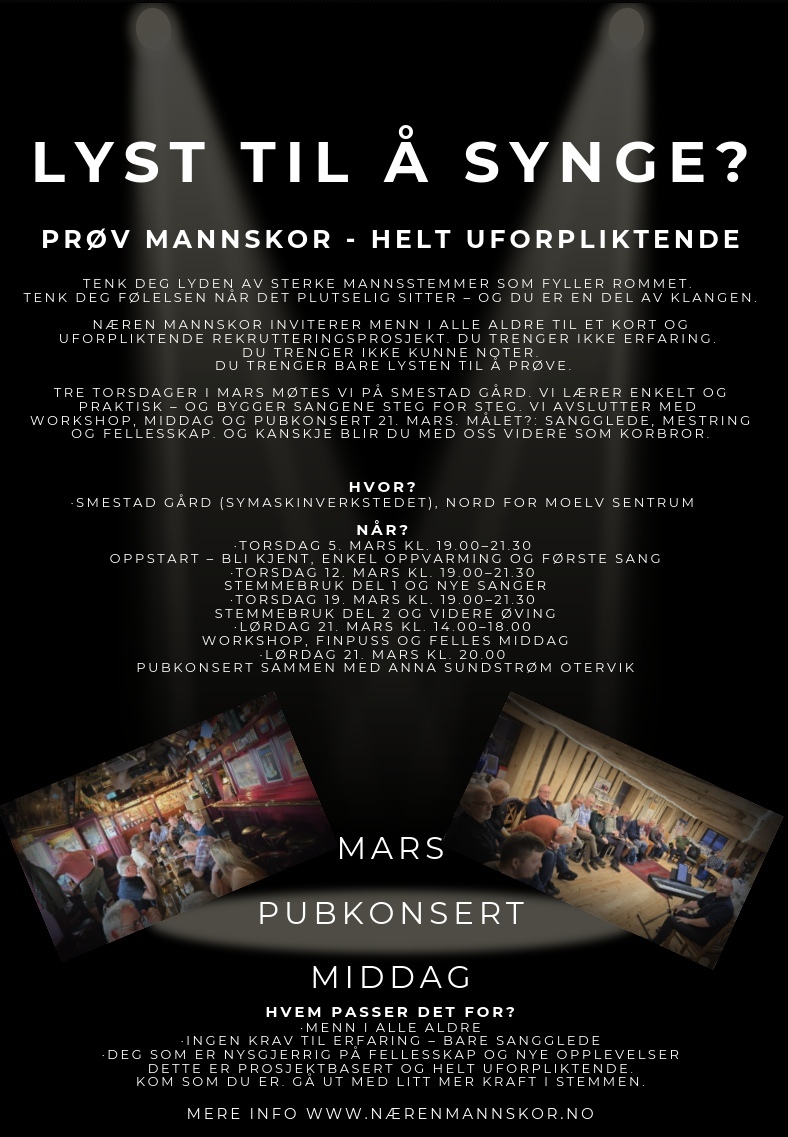 LYST TIL Å SYNGE?

PRØV MANNSKOR - HELT UFORPLIKTENDE

TENK DEG LYDEN AV STERKE MANNSSTEMMER SOM FYLLER ROMMET. TENK DEG FØLELSEN NÅR DET PLUTSELIG SITTER – OG DU ER EN DEL AV KLANGEN.

NÆREN MANNSKOR INVITERER MENN I ALLE ALDRE TIL ET KORT OG UFORPLIKTENDE REKRUTTERINGSPROSJEKT. DU TRENGER IKKE ERFARING. DU TRENGER IKKE KUNNE NOTER. DU TRENGER BARE LYSTEN TIL Å PRØVE.

TRE TORSDAGER I MARS MØTES VI PÅ SMESTAD GÅRD. VI LÆRER ENKELT OG PRAKTISK – OG BYGGER SANGENE STEG FOR STEG. VI AVSLUTTER MED WORKSHOP, MIDDAG OG PUBKONSERT 21. MARS. MÅLET?: SANGGLEDE, MESTRING OG FELLESSKAP. OG KANSKJE BLIR DU MED OSS VIDERE SOM KORBROR.

HVOR?
·SMESTAD GÅRD (SYMASKINVERKSTEDET), NORD FOR MOELV SENTRUM

NÅR?
·TORSDAG 5. MARS KL. 19.00–21.30
OPPSTART – BLI KJENT, ENKEL OPPVARMING OG FØRSTE SANG
·TORSDAG 12. MARS KL. 19.00–21.30
STEMMEBRUK DEL 1 OG NYE SANGER
·TORSDAG 19. MARS KL. 19.00–21.30
STEMMEBRUK DEL 2 OG VIDERE ØVING
·LØRDAG 21. MARS KL. 14.00–18.00
WORKSHOP, FINPUSS OG FELLES MIDDAG
·LØRDAG 21. MARS KL. 20.00
PUBKONSERT SAMMEN MED ANNA SUNDSTRØM OTERVIK

MARS

PUBKONSERT

MIDDAG

HVEM PASSER DET FOR?
·MENN I ALLE ALDRE
·INGEN KRAV TIL ERFARING – BARE SANGGLEDE
·DEG SOM ER NYSGJERRIG PÅ FELLESSKAP OG NYE OPPLEVELSER
DETTE ER PROSJEKTBASERT OG HELT UFORPLIKTENDE.
KOM SOM DU ER. GÅ UT MED LITT MER KRAFT I STEMMEN.

MERE INFO WWW.NÆRENMANNSKOR.NO